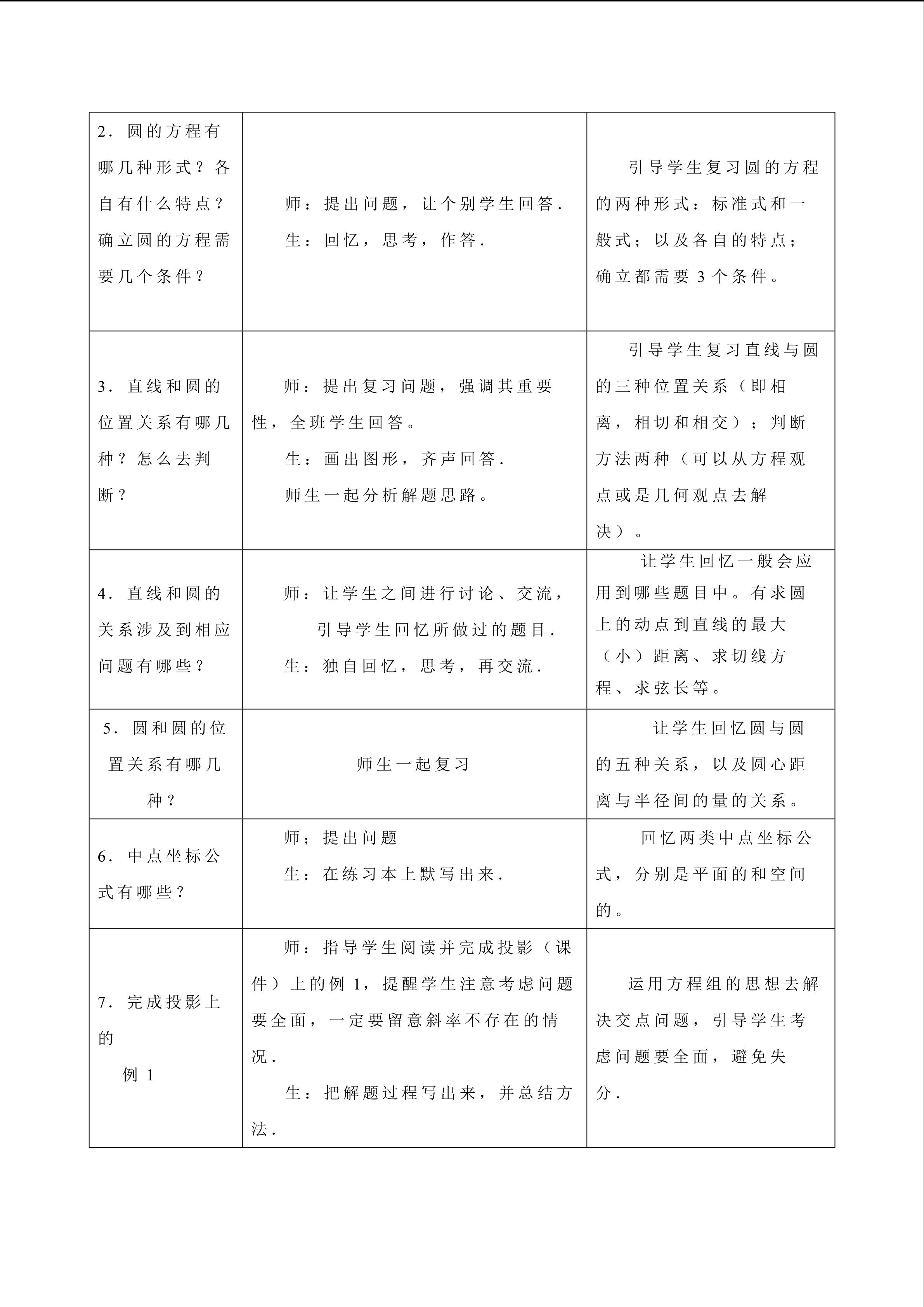 | | | |
|---|---|---|
| 2．圆的方程有哪几种形式？各自有什么特点？确立圆的方程需要几个条件？ | 师：提出问题，让个别学生回答．<br>生：回忆，思考，作答． | 引导学生复习圆的方程的两种形式：标准式和一般式；以及各自的特点；确立都需要 3 个条件。 |
| 3．直线和圆的位置关系有哪几种？怎么去判断？ | 师：提出复习问题，强调其重要性，全班学生回答。<br>生：画出图形，齐声回答．<br>师生一起分析解题思路。 | 引导学生复习直线与圆的三种位置关系（即相离，相切和相交）；判断方法两种（可以从方程观点或是几何观点去解决）。 |
| 4．直线和圆的关系涉及到相应问题有哪些？ | 师：让学生之间进行讨论、交流，引导学生回忆所做过的题目．<br>生：独自回忆，思考，再交流． | 让学生回忆一般会应用到哪些题目中。有求圆上的动点到直线的最大（小）距离、求切线方程、求弦长等。 |
| 5．圆和圆的位置关系有哪几种？ | 师生一起复习 | 让学生回忆圆与圆的五种关系，以及圆心距离与半径间的量的关系。 |
| 6．中点坐标公式有哪些？ | 师；提出问题<br>生：在练习本上默写出来． | 回忆两类中点坐标公式，分别是平面的和空间的。 |
| 7．完成投影上的<br>例 1 | 师：指导学生阅读并完成投影（课件）上的例 1，提醒学生注意考虑问题要全面，一定要留意斜率不存在的情况．<br>生：把解题过程写出来，并总结方法． | 运用方程组的思想去解决交点问题，引导学生考虑问题要全面，避免失分． |